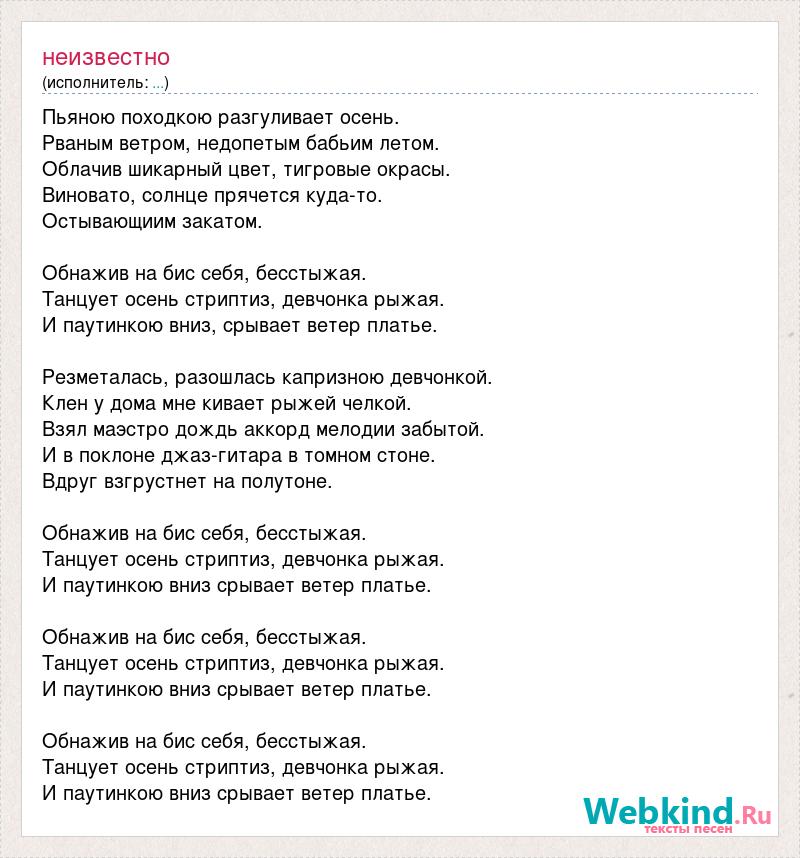 неизвестно
(исполнитель: ...)

Пьяною походкою разгуливает осень.
Рваным ветром, недопетым бабьим летом.
Облачив шикарный цвет, тигровые окрасы.
Виновато, солнце прячется куда-то.
Остывающиим закатом.

Обнажив на бис себя, бесстыжая.
Танцует осень стриптиз, девчонка рыжая.
И паутинкою вниз, срывает ветер платье.

Резметалась, разошлась капризною девчонкой.
Клен у дома мне кивает рыжей челкой.
Взял маэстро дождь аккорд мелодии забытой.
И в поклоне джаз-гитара в томном стоне.
Вдруг взгрустнет на полутоне.

Обнажив на бис себя, бесстыжая.
Танцует осень стриптиз, девчонка рыжая.
И паутинкою вниз срывает ветер платье.

Обнажив на бис себя, бесстыжая.
Танцует осень стриптиз, девчонка рыжая.
И паутинкою вниз срывает ветер платье.

Обнажив на бис себя, бесстыжая.
Танцует осень стриптиз, девчонка рыжая.
И паутинкою вниз срывает ветер платье.

Webkind.Ru
тексты песен